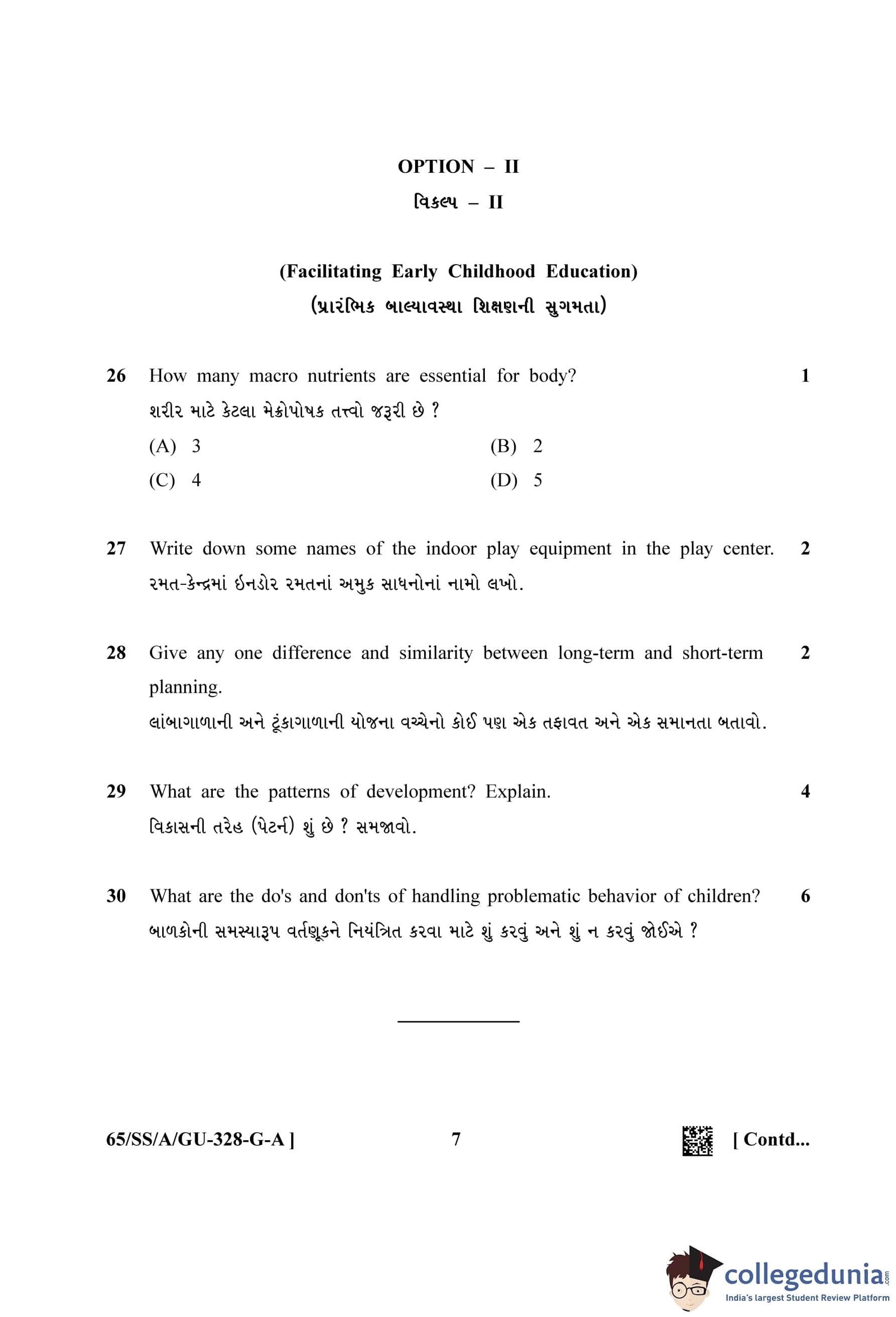 OPTION – II

વિકલ્પ – II

(Facilitating Early Childhood Education)

(પ્રારંભિક બાલ્યાવસ્થા શિક્ષણની સુગમતા)

26 How many macro nutrients are essential for body? 1

શરીર માટે કેટલા મેક્રોપોષક તત્ત્વો જરૂરી છે ?

(A) 3 (B) 2

(C) 4 (D) 5

27 Write down some names of the indoor play equipment in the play center. 2

રમત-કેન્દ્રમાં ઇનડોર રમતનાં અમુક સાધનોનાં નામો લખો.

28 Give any one difference and similarity between long-term and short-term planning. 2

લાંબાગાળાની અને ટૂંકાગાળાની યોજના વચ્ચેનો કોઈ પણ એક તફાવત અને એક સમાનતા બતાવો.

29 What are the patterns of development? Explain. 4

વિકાસની તરેહ (પેટર્ન) શું છે ? સમજાવો.

30 What are the do's and don'ts of handling problematic behavior of children? 6

બાળકોની સમસ્યારૂપ વર્તણૂકને નિયંત્રિત કરવા માટે શું કરવું અને શું ન કરવું જોઈએ ?

65/SS/A/GU-328-G-A ] 7 [ Contd...

collegedunia.com
India's largest Student Review Platform